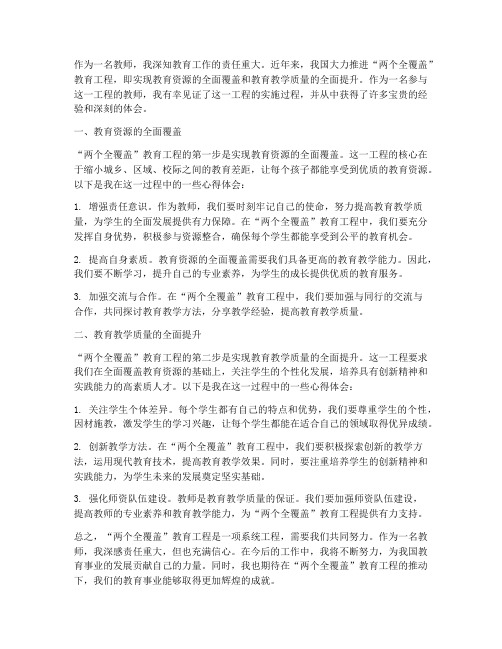 作为一名教师，我深知教育工作的责任重大。近年来，我国大力推进“两个全覆盖”教育工程，即实现教育资源的全面覆盖和教育教学质量的全面提升。作为一名参与这一工程的教师，我有幸见证了这一工程的实施过程，并从中获得了许多宝贵的经验和深刻的体会。

一、教育资源的全面覆盖

“两个全覆盖”教育工程的第一步是实现教育资源的全面覆盖。这一工程的核心在于缩小城乡、区域、校际之间的教育差距，让每个孩子都能享受到优质的教育资源。以下是我在这一过程中的一些心得体会：

1. 增强责任意识。作为教师，我们要时刻牢记自己的使命，努力提高教育教学质量，为学生的全面发展提供有力保障。在“两个全覆盖”教育工程中，我们要充分发挥自身优势，积极参与资源整合，确保每个学生都能享受到公平的教育机会。

2. 提高自身素质。教育资源的全面覆盖需要我们具备更高的教育教学能力。因此，我们要不断学习，提升自己的专业素养，为学生的成长提供优质的教育服务。

3. 加强交流与合作。在“两个全覆盖”教育工程中，我们要加强与同行的交流与合作，共同探讨教育教学方法，分享教学经验，提高教育教学质量。

二、教育教学质量的全面提升

“两个全覆盖”教育工程的第二步是实现教育教学质量的全面提升。这一工程要求我们在全面覆盖教育资源的基础上，关注学生的个性化发展，培养具有创新精神和实践能力的高素质人才。以下是我在这一过程中的一些心得体会：

1. 关注学生个体差异。每个学生都有自己的特点和优势，我们要尊重学生的个性，因材施教，激发学生的学习兴趣，让每个学生都能在适合自己的领域取得优异成绩。

2. 创新教学方法。在“两个全覆盖”教育工程中，我们要积极探索创新的教学方法，运用现代教育技术，提高教育教学效果。同时，要注重培养学生的创新精神和实践能力，为学生未来的发展奠定坚实基础。

3. 强化师资队伍建设。教师是教育教学质量的保证。我们要加强师资队伍建设，提高教师的专业素养和教育教学能力，为“两个全覆盖”教育工程提供有力支持。

总之，“两个全覆盖”教育工程是一项系统工程，需要我们共同努力。作为一名教师，我深感责任重大，但也充满信心。在今后的工作中，我将不断努力，为我国教育事业的发展贡献自己的力量。同时，我也期待在“两个全覆盖”教育工程的推动下，我们的教育事业能够取得更加辉煌的成就。